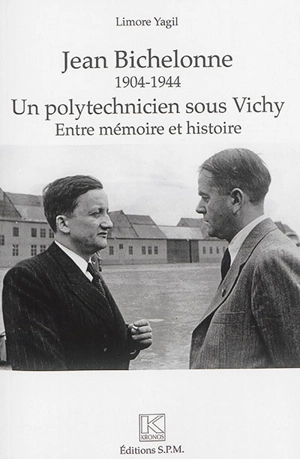 Limore Yagil

Jean Bichelonne
1904-1944
Un polytechnicien sous Vichy
Entre mémoire et histoire

K
KRONOS
Éditions S.P.M.